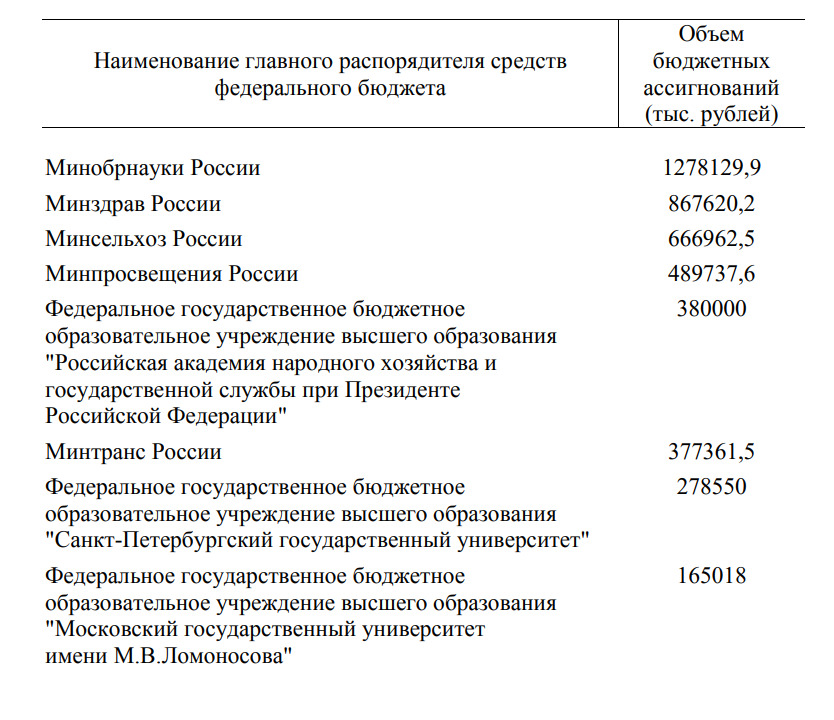 | Наименование главного распорядителя средств федерального бюджета | Объем бюджетных ассигнований (тыс. рублей) |
|---|---|
| Минобрнауки России | 1278129,9 |
| Минздрав России | 867620,2 |
| Минсельхоз России | 666962,5 |
| Минпросвещения России | 489737,6 |
| Федеральное государственное бюджетное образовательное учреждение высшего образования "Российская академия народного хозяйства и государственной службы при Президенте Российской Федерации" | 380000 |
| Минтранс России | 377361,5 |
| Федеральное государственное бюджетное образовательное учреждение высшего образования "Санкт-Петербургский государственный университет" | 278550 |
| Федеральное государственное бюджетное образовательное учреждение высшего образования "Московский государственный университет имени М.В.Ломоносова" | 165018 |